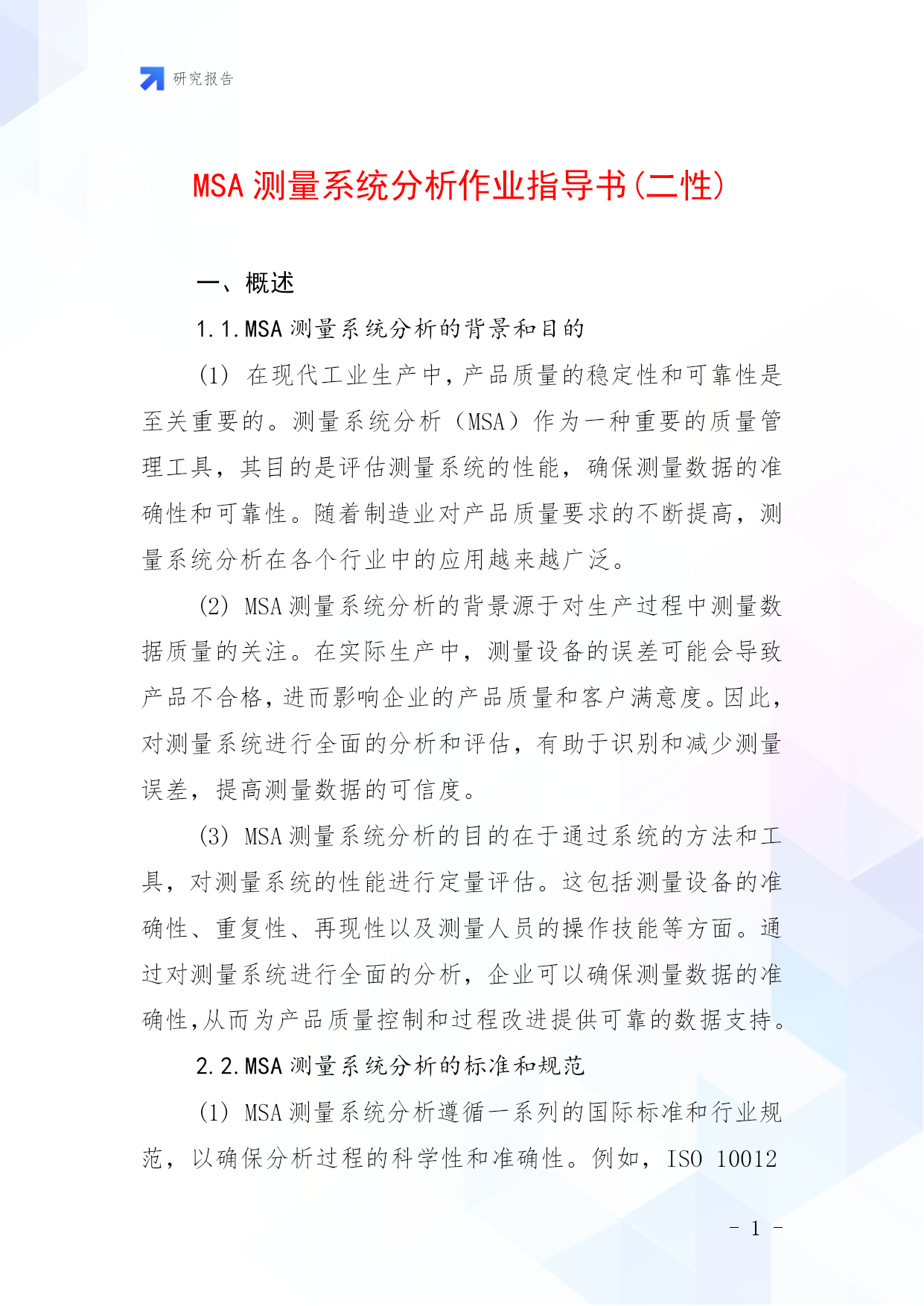 研究报告

MSA 测量系统分析作业指导书(二性)

一、概述

1.1.MSA 测量系统分析的背景和目的

(1) 在现代工业生产中，产品质量的稳定性和可靠性是至关重要的。测量系统分析（MSA）作为一种重要的质量管理工具，其目的是评估测量系统的性能，确保测量数据的准确性和可靠性。随着制造业对产品质量要求的不断提高，测量系统分析在各个行业中的应用越来越广泛。

(2) MSA 测量系统分析的背景源于对生产过程中测量数据质量的关注。在实际生产中，测量设备的误差可能会导致产品不合格，进而影响企业的产品质量和客户满意度。因此，对测量系统进行全面的分析和评估，有助于识别和减少测量误差，提高测量数据的可信度。

(3) MSA 测量系统分析的目的在于通过系统的方法和工具，对测量系统的性能进行定量评估。这包括测量设备的准确性、重复性、再现性以及测量人员的操作技能等方面。通过对测量系统进行全面的分析，企业可以确保测量数据的准确性，从而为产品质量控制和过程改进提供可靠的数据支持。

2.2.MSA 测量系统分析的标准和规范

(1) MSA 测量系统分析遵循一系列的国际标准和行业规范，以确保分析过程的科学性和准确性。例如，ISO 10012

- 1 -